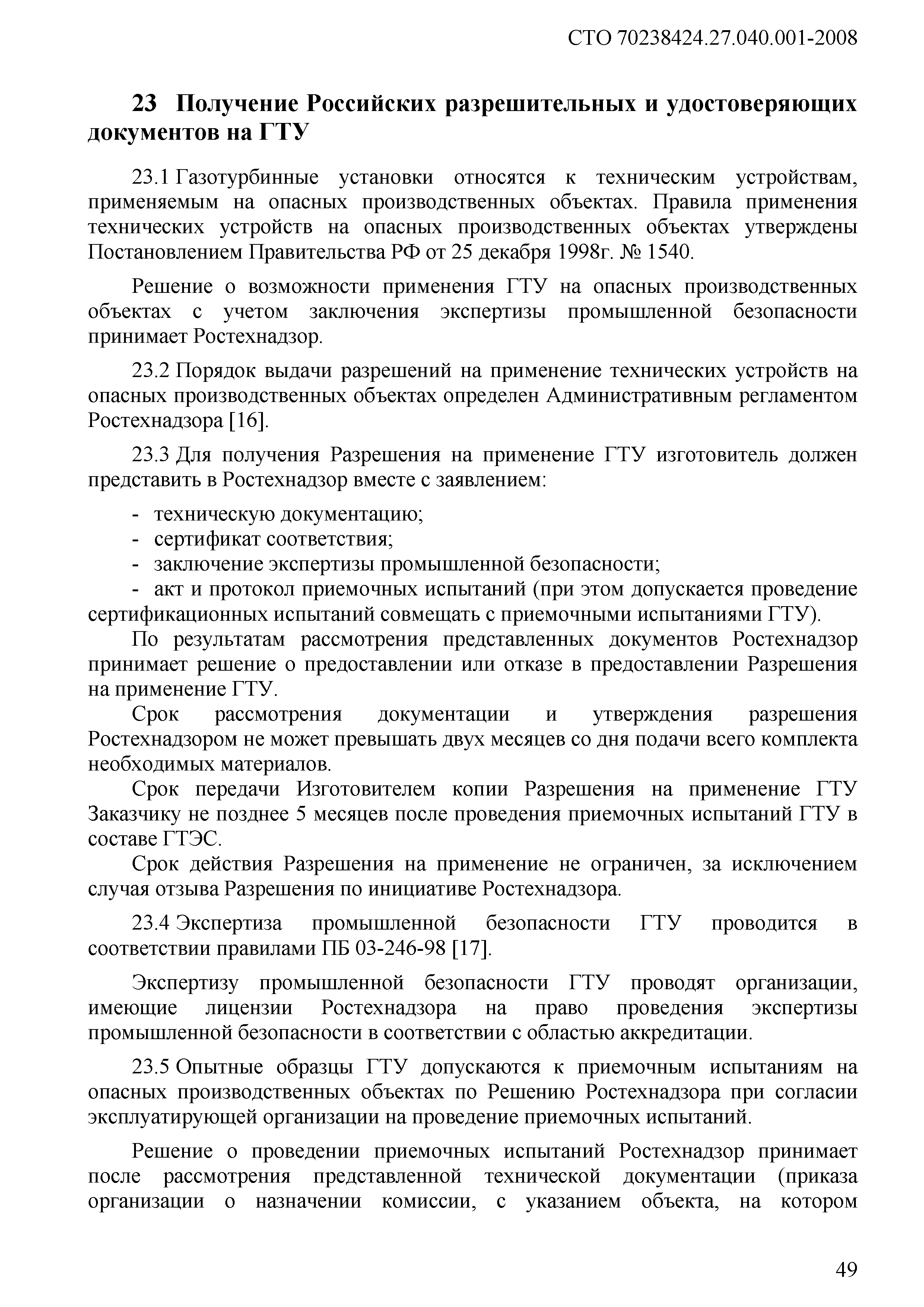 СТО 70238424.27.040.001-2008

23 Получение Российских разрешительных и удостоверяющих документов на ГТУ

23.1 Газотурбинные установки относятся к техническим устройствам, применяемым на опасных производственных объектах. Правила применения технических устройств на опасных производственных объектах утверждены Постановлением Правительства РФ от 25 декабря 1998г. № 1540.

Решение о возможности применения ГТУ на опасных производственных объектах с учетом заключения экспертизы промышленной безопасности принимает Ростехнадзор.

23.2 Порядок выдачи разрешений на применение технических устройств на опасных производственных объектах определен Административным регламентом Ростехнадзора [16].

23.3 Для получения Разрешения на применение ГТУ изготовитель должен представить в Ростехнадзор вместе с заявлением:

- техническую документацию;
- сертификат соответствия;
- заключение экспертизы промышленной безопасности;
- акт и протокол приемочных испытаний (при этом допускается проведение сертификационных испытаний совмещать с приемочными испытаниями ГТУ).

По результатам рассмотрения представленных документов Ростехнадзор принимает решение о предоставлении или отказе в предоставлении Разрешения на применение ГТУ.

Срок рассмотрения документации и утверждения разрешения Ростехнадзором не может превышать двух месяцев со дня подачи всего комплекта необходимых материалов.

Срок передачи Изготовителем копии Разрешения на применение ГТУ Заказчику не позднее 5 месяцев после проведения приемочных испытаний ГТУ в составе ГТЭС.

Срок действия Разрешения на применение не ограничен, за исключением случая отзыва Разрешения по инициативе Ростехнадзора.

23.4 Экспертиза промышленной безопасности ГТУ проводится в соответствии правилами ПБ 03-246-98 [17].

Экспертизу промышленной безопасности ГТУ проводят организации, имеющие лицензии Ростехнадзора на право проведения экспертизы промышленной безопасности в соответствии с областью аккредитации.

23.5 Опытные образцы ГТУ допускаются к приемочным испытаниям на опасных производственных объектах по Решению Ростехнадзора при согласии эксплуатирующей организации на проведение приемочных испытаний.

Решение о проведении приемочных испытаний Ростехнадзор принимает после рассмотрения представленной технической документации (приказа организации о назначении комиссии, с указанием объекта, на котором

49